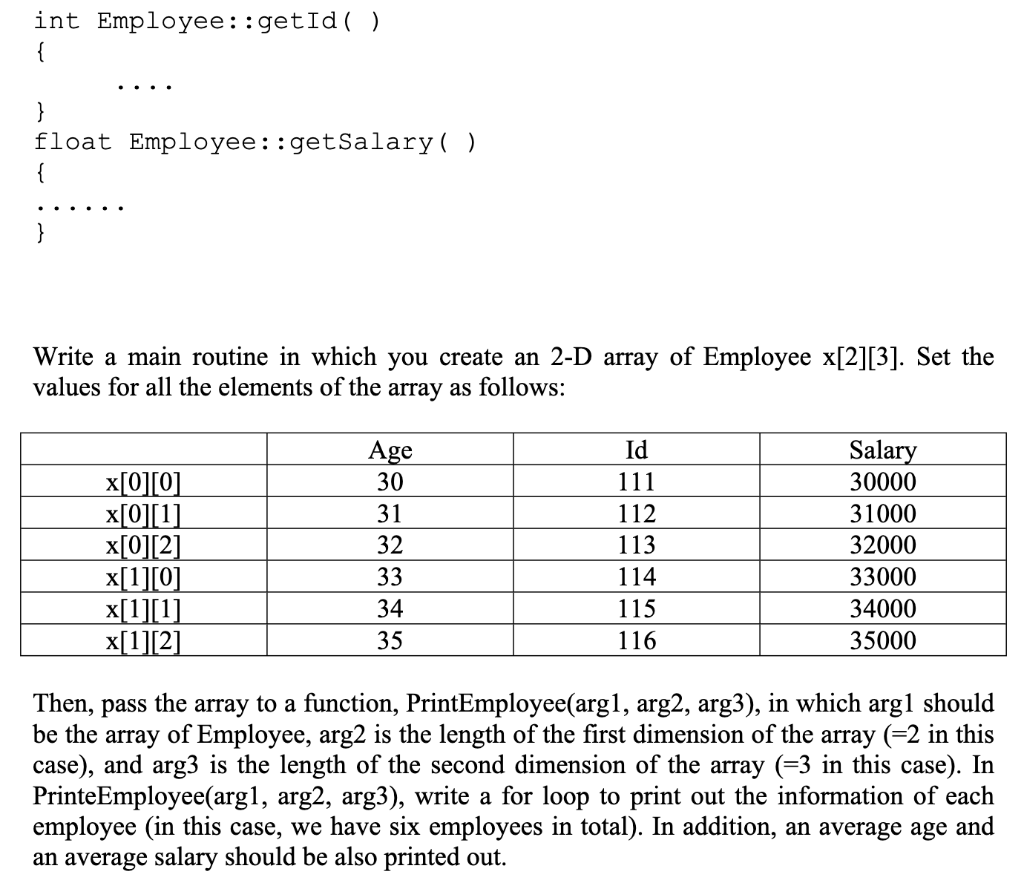 int Employee::getId( )
{
    ....
}
float Employee::getSalary( )
{
......
}

Write a main routine in which you create an 2-D array of Employee x[2][3]. Set the values for all the elements of the array as follows:

| | Age | Id | Salary |
|---|---|---|---|
| x[0][0] | 30 | 111 | 30000 |
| x[0][1] | 31 | 112 | 31000 |
| x[0][2] | 32 | 113 | 32000 |
| x[1][0] | 33 | 114 | 33000 |
| x[1][1] | 34 | 115 | 34000 |
| x[1][2] | 35 | 116 | 35000 |

Then, pass the array to a function, PrintEmployee(arg1, arg2, arg3), in which arg1 should be the array of Employee, arg2 is the length of the first dimension of the array (=2 in this case), and arg3 is the length of the second dimension of the array (=3 in this case). In PrinteEmployee(arg1, arg2, arg3), write a for loop to print out the information of each employee (in this case, we have six employees in total). In addition, an average age and an average salary should be also printed out.